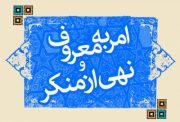 امر به معروف
و
نهی از منکر